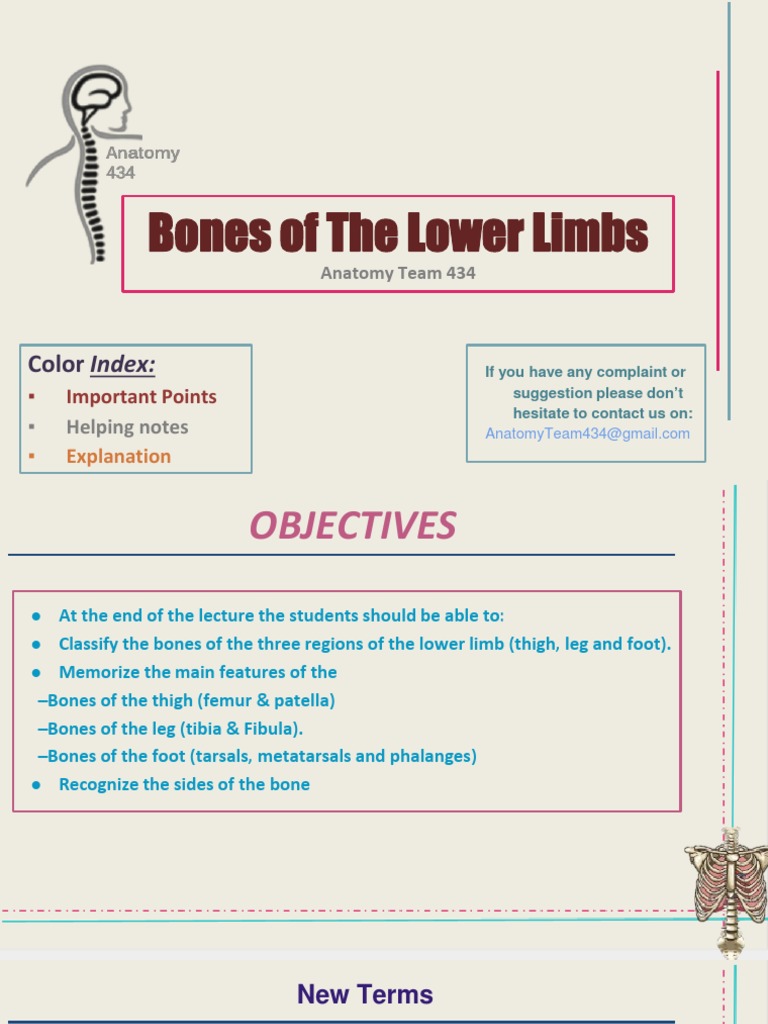 Anatomy 434

Bones of The Lower Limbs

Anatomy Team 434

Color Index:
▪ Important Points
▪ Helping notes
▪ Explanation

If you have any complaint or suggestion please don't hesitate to contact us on: AnatomyTeam434@gmail.com

OBJECTIVES

● At the end of the lecture the students should be able to:
● Classify the bones of the three regions of the lower limb (thigh, leg and foot).
● Memorize the main features of the
–Bones of the thigh (femur & patella)
–Bones of the leg (tibia & Fibula).
–Bones of the foot (tarsals, metatarsals and phalanges)
● Recognize the sides of the bone

New Terms